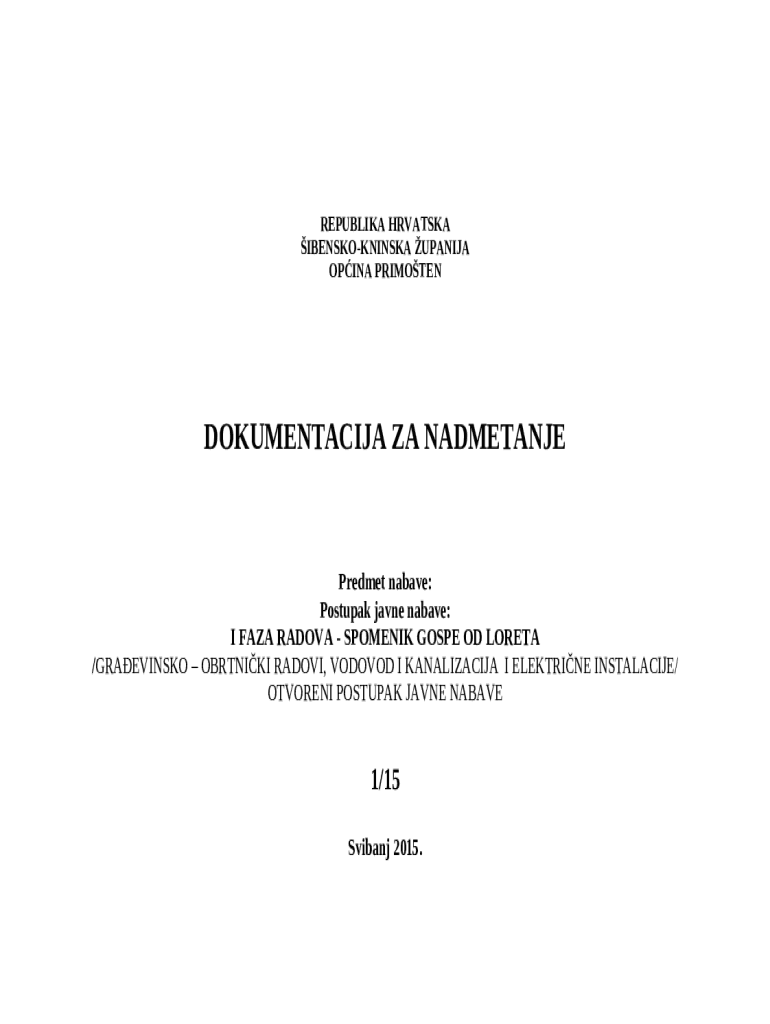 REPUBLIKA HRVATSKA
ŠIBENSKO-KNINSKA ŽUPANIJA
OPĆINA PRIMOŠTEN

DOKUMENTACIJA ZA NADMETANJE

Predmet nabave:
Postupak javne nabave:
I FAZA RADOVA - SPOMENIK GOSPE OD LORETA
/GRAĐEVINSKO – OBRTNIČKI RADOVI, VODOVOD I KANALIZACIJA I ELEKTRIČNE INSTALACIJE/
OTVORENI POSTUPAK JAVNE NABAVE

1/15

Svibanj 2015.